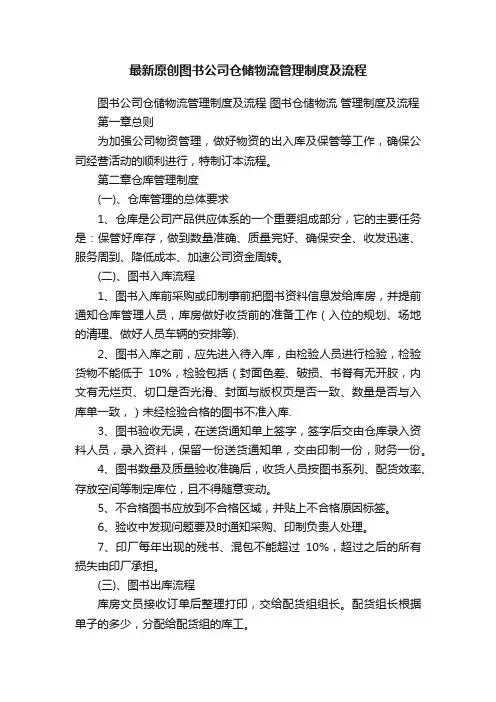 最新原创图书公司仓储物流管理制度及流程

图书公司仓储物流管理制度及流程 图书仓储物流 管理制度及流程

第一章总则

为加强公司物资管理，做好物资的出入库及保管等工作，确保公司经营活动的顺利进行，特制订本流程。

第二章仓库管理制度

(一)、仓库管理的总体要求

1、仓库是公司产品供应体系的一个重要组成部分，它的主要任务是：保管好库存，做到数量准确、质量完好、确保安全、收发迅速、服务周到、降低成本、加速公司资金周转。

(二)、图书入库流程

1、图书入库前采购或印制事前把图书资料信息发给库房，并提前通知仓库管理人员，库房做好收货前的准备工作（入位的规划、场地的清理、做好人员车辆的安排等).

2、图书入库之前，应先进入待入库，由检验人员进行检验，检验货物不能低于 10%，检验包括（封面色差、破损、书脊有无开胶，内文有无烂页、切口是否光滑、封面与版权页是否一致、数量是否与入库单一致，）未经检验合格的图书不准入库.

3、图书验收无误，在送货通知单上签字，签字后交由仓库录入资料人员，录入资料，保留一份送货通知单，交由印制一份，财务一份。

4、图书数量及质量验收准确后，收货人员按图书系列、配货效率、存放空间等制定库位，且不得随意变动。

5、不合格图书应放到不合格区域，并贴上不合格原因标签。

6、验收中发现问题要及时通知采购、印制负责人处理。

7、印厂每年出现的残书、混包不能超过 10%，超过之后的所有损失由印厂承担。

(三)、图书出库流程

库房文员接收订单后整理打印，交给配货组组长。配货组长根据单子的多少，分配给配货组的库工。